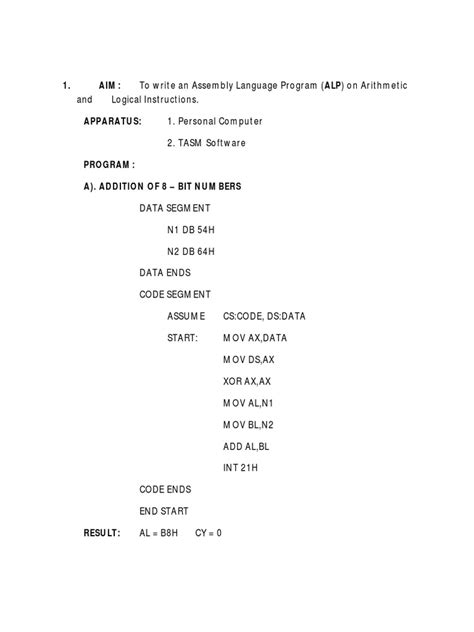 1. AIM : To write an Assembly Language Program (ALP) on Arithmetic and Logical Instructions.

APPARATUS: 1. Personal Computer

2. TASM Software

PROGRAM :

A). ADDITION OF 8 – BIT NUMBERS

DATA SEGMENT

N1 DB 54H

N2 DB 64H

DATA ENDS

CODE SEGMENT

ASSUME CS:CODE, DS:DATA

START: MOV AX,DATA

MOV DS,AX

XOR AX,AX

MOV AL,N1

MOV BL,N2

ADD AL,BL

INT 21H

CODE ENDS

END START

RESULT: AL = B8H CY = 0